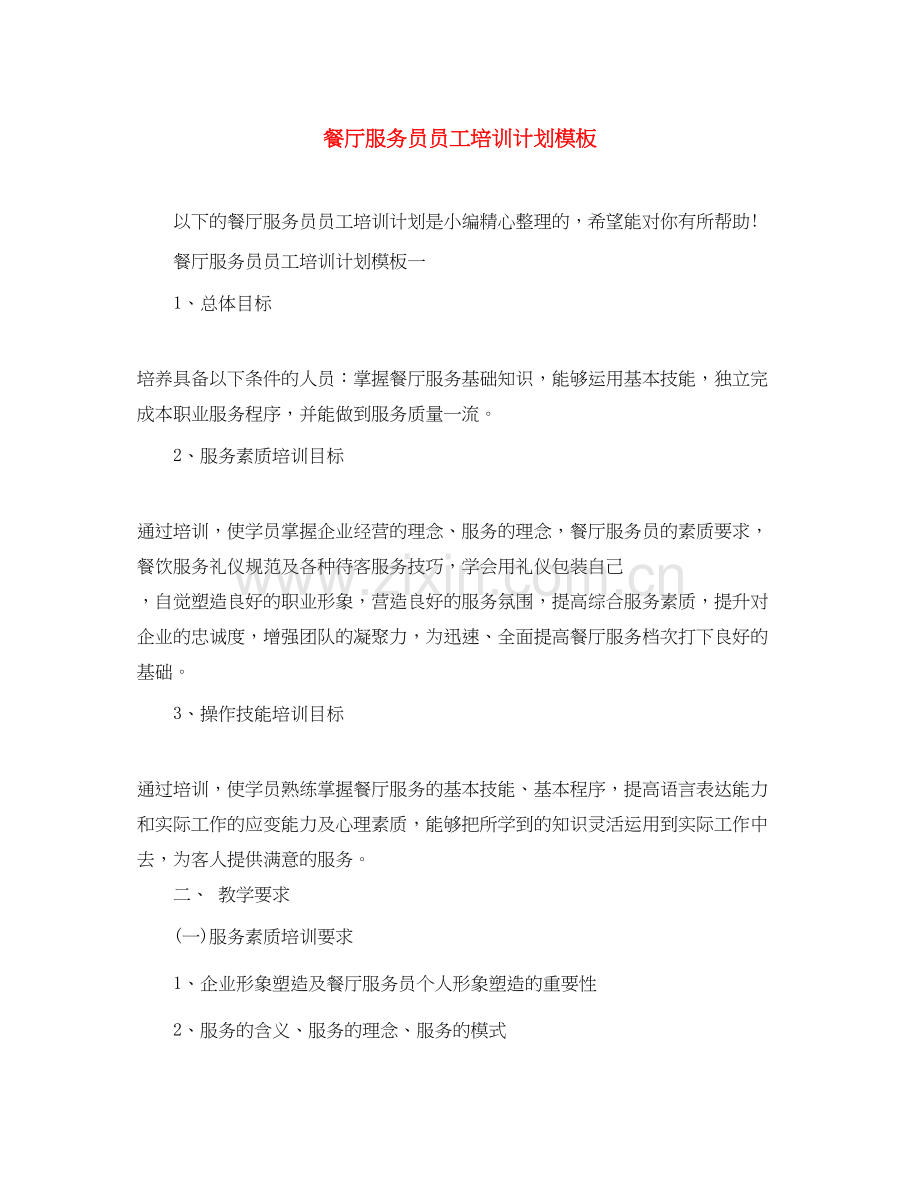 餐厅服务员员工培训计划模板

以下的餐厅服务员员工培训计划是小编精心整理的，希望能对你有所帮助！

餐厅服务员员工培训计划模板一

1、总体目标

培养具备以下条件的人员：掌握餐厅服务基础知识，能够运用基本技能，独立完成本职业服务程序，并能做到服务质量一流。

2、服务素质培训目标

通过培训，使学员掌握企业经营的理念、服务的理念，餐厅服务员的素质要求，餐饮服务礼仪规范及各种待客服务技巧，学会用礼仪包装自己，自觉塑造良好的职业形象，营造良好的服务氛围，提高综合服务素质，提升对企业的忠诚度，增强团队的凝聚力，为迅速、全面提高餐厅服务档次打下良好的基础。

3、操作技能培训目标

通过培训，使学员熟练掌握餐厅服务的基本技能、基本程序，提高语言表达能力和实际工作的应变能力及心理素质，能够把所学到的知识灵活运用到实际工作中去，为客人提供满意的服务。

二、 教学要求

(一)服务素质培训要求

1、企业形象塑造及餐厅服务员个人形象塑造的重要性

2、服务的含义、服务的理念、服务的模式

www.zixin.com.cn